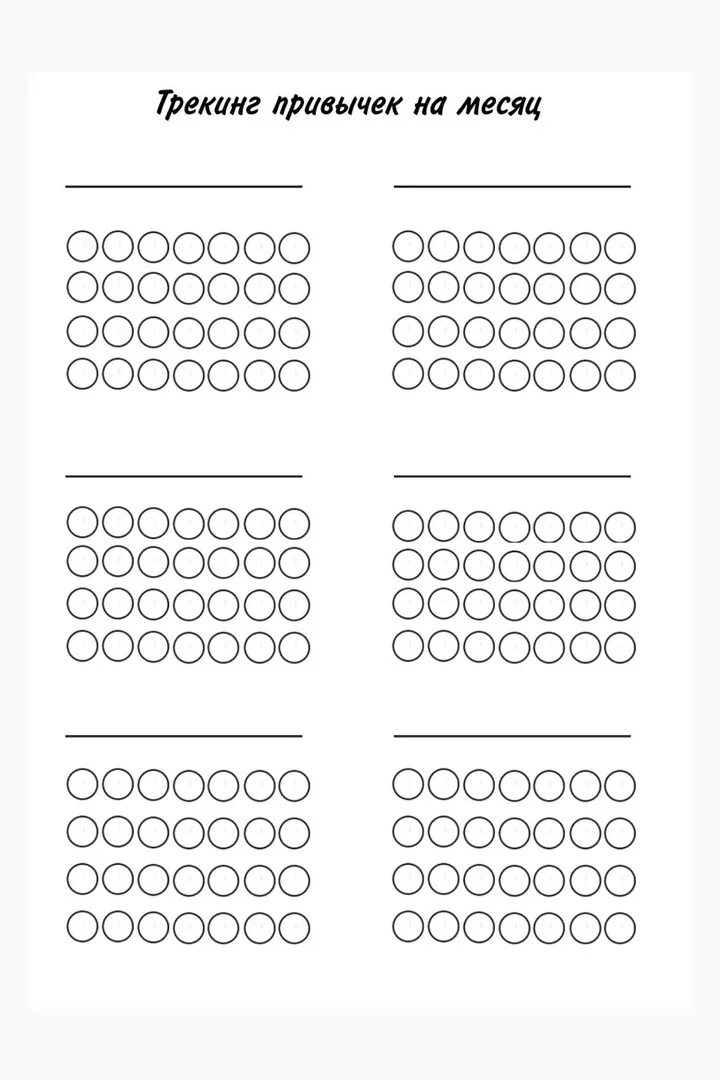 Трекинг привычек на месяц

____

____

____

____

____

____